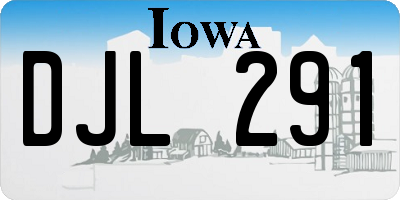 IOWA

DJL 291